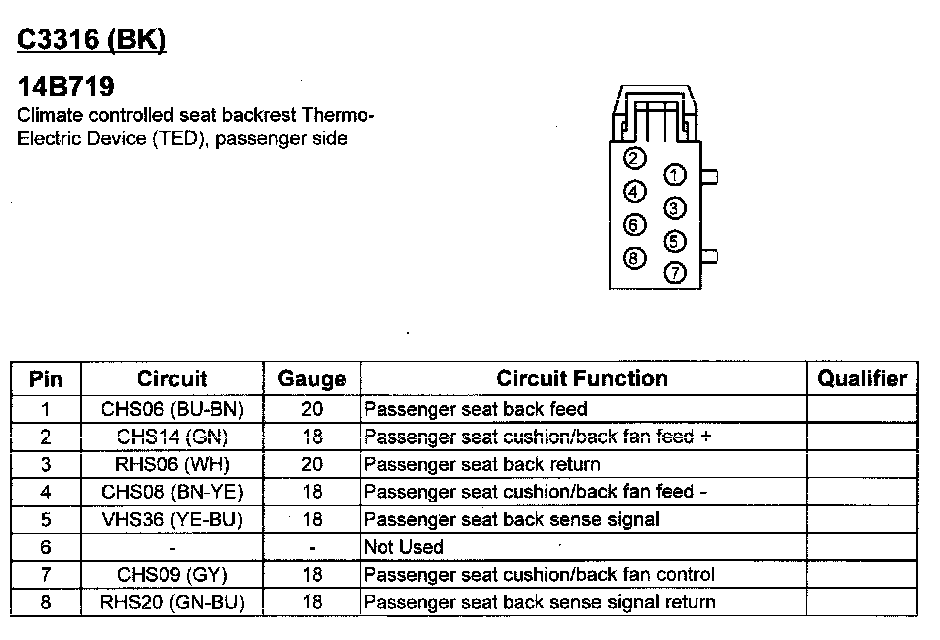 C3316 (BK)

14B719
Climate controlled seat backrest Thermo-Electric Device (TED), passenger side

2 1
4 3
6 5
8 7

| Pin | Circuit | Gauge | Circuit Function | Qualifier |
|---|---|---|---|---|
| 1 | CHS06 (BU-BN) | 20 | Passenger seat back feed | |
| 2 | CHS14 (GN) | 18 | Passenger seat cushion/back fan feed + | |
| 3 | RHS06 (WH) | 20 | Passenger seat back return | |
| 4 | CHS08 (BN-YE) | 18 | Passenger seat cushion/back fan feed - | |
| 5 | VHS36 (YE-BU) | 18 | Passenger seat back sense signal | |
| 6 | - | - | Not Used | |
| 7 | CHS09 (GY) | 18 | Passenger seat cushion/back fan control | |
| 8 | RHS20 (GN-BU) | 18 | Passenger seat back sense signal return | |